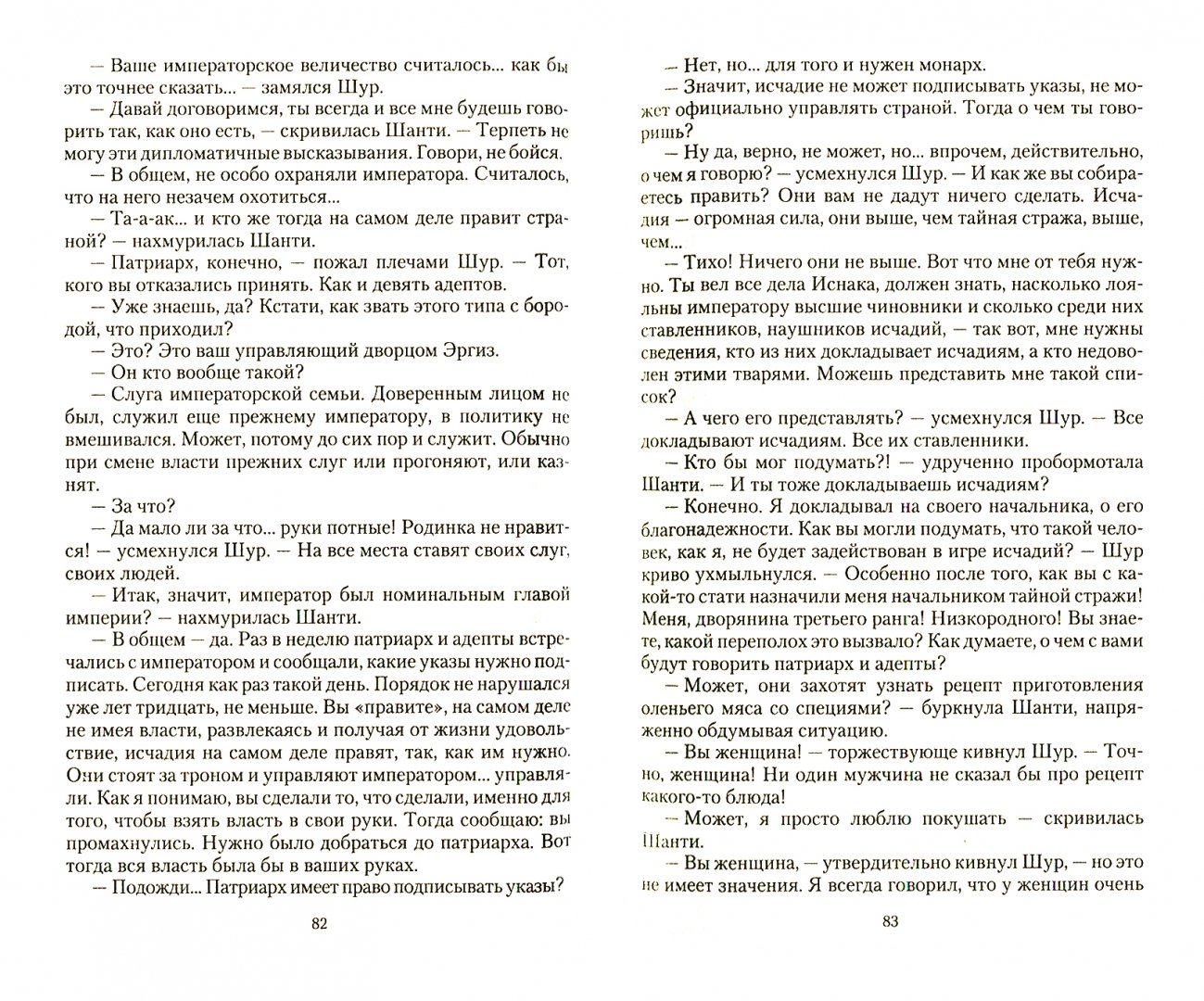 — Ваше императорское величество считалось... как бы это точнее сказать... — замялся Шур.

— Давай договоримся, ты всегда и все мне будешь говорить так, как оно есть, — скривилась Шанти. — Терпеть не могу эти дипломатичные высказывания. Говори, не бойся.

— В общем, не особо охраняли императора. Считалось, что на него незачем охотиться...

— Та-а-ак... и кто же тогда на самом деле правит страной? — нахмурилась Шанти.

— Патриарх, конечно, — пожал плечами Шур. — Тот, кого вы отказались принять. Как и девять адептов.

— Уже знаешь, да? Кстати, как звать этого типа с бородой, что приходил?

— Это? Это ваш управляющий дворцом Эргиз.

— Он кто вообще такой?

— Слуга императорской семьи. Доверенным лицом не был, служил еще прежнему императору, в политику не вмешивался. Может, потому до сих пор и служит. Обычно при смене власти прежних слуг или прогоняют, или казнят.

— За что?

— Да мало ли за что... руки потные! Родинка не нравится! — усмехнулся Шур. — На все места ставят своих слуг, своих людей.

— Итак, значит, император был номинальным главой империи? — нахмурилась Шанти.

— В общем — да. Раз в неделю патриарх и адепты встречались с императором и сообщали, какие указы нужно подписать. Сегодня как раз такой день. Порядок не нарушался уже лет тридцать, не меньше. Вы «правите», на самом деле не имея власти, развлекаясь и получая от жизни удовольствие, исчадия на самом деле правят, так, как им нужно. Они стоят за троном и управляют императором... управляли. Как я понимаю, вы сделали то, что сделали, именно для того, чтобы взять власть в свои руки. Тогда сообщаю: вы промахнулись. Нужно было добраться до патриарха. Вот тогда вся власть была бы в ваших руках.

— Подожди... Патриарх имеет право подписывать указы?

82

— Нет, но... для того и нужен монарх.

— Значит, исчадие не может подписывать указы, не может официально управлять страной. Тогда о чем ты говоришь?

— Ну да, верно, не может, но... впрочем, действительно, о чем я говорю? — усмехнулся Шур. — И как же вы собираетесь править? Они вам не дадут ничего сделать. Исчадия — огромная сила, они выше, чем тайная стража, выше, чем...

— Тихо! Ничего они не выше. Вот что мне от тебя нужно. Ты вел все дела Иснака, должен знать, насколько лояльны императору высшие чиновники и сколько среди них ставленников, наушников исчадий, — так вот, мне нужны сведения, кто из них докладывает исчадиям, а кто недоволен этими тварями. Можешь представить мне такой список?

— А чего его представлять? — усмехнулся Шур. — Все докладывают исчадиям. Все их ставленники.

— Кто бы мог подумать?! — удрученно пробормотала Шанти. — И ты тоже докладываешь исчадиям?

— Конечно. Я докладывал на своего начальника, о его благонадежности. Как вы могли подумать, что такой человек, как я, не будет задействован в игре исчадий? — Шур криво ухмыльнулся. — Особенно после того, как вы с какой-то стати назначили меня начальником тайной стражи! Меня, дворянина третьего ранга! Низкородного! Вы знаете, какой переполох это вызвало? Как думаете, о чем с вами будут говорить патриарх и адепты?

— Может, они захотят узнать рецепт приготовления оленьего мяса со специями? — буркнула Шанти, напряженно обдумывая ситуацию.

— Вы женщина! — торжествующе кивнул Шур. — Точно, женщина! Ни один мужчина не сказал бы про рецепт какого-то блюда!

— Может, я просто люблю покушать — скривилась Шанти.

— Вы женщина, — утвердительно кивнул Шур, — но это не имеет значения. Я всегда говорил, что у женщин очень

83